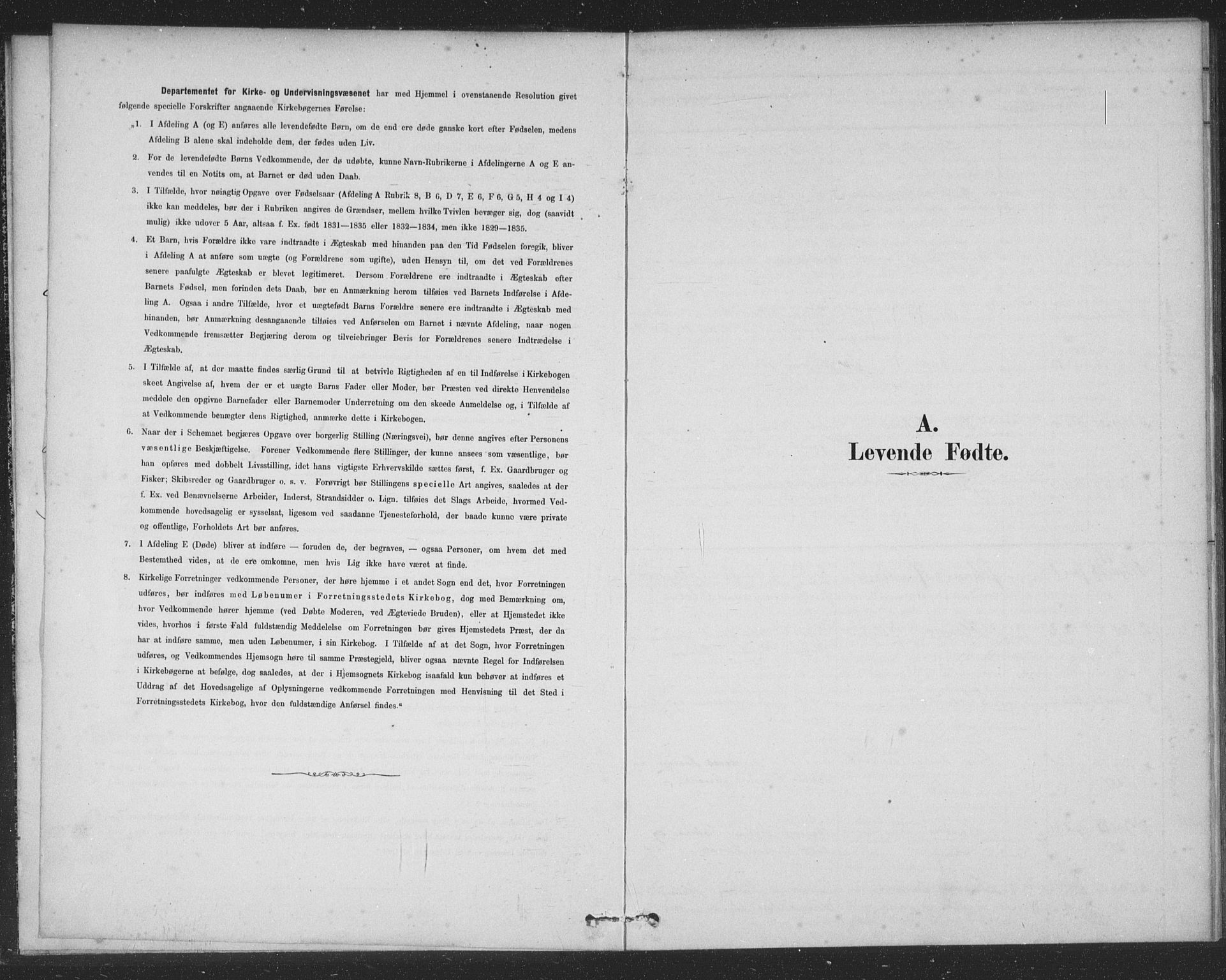 Departementet for Kirke- og Undervisningsvæsenet har med Hjemmel i ovenstaaende Resolution givet følgende specielle Forskrifter angaaende Kirkebøgernes Førelse:

„1. I Afdeling A (og E) anføres alle levendefødte Børn, om de end ere døde ganske kort efter Fødselen, medens Afdeling B alene skal indeholde dem, der fødes uden Liv.

2. For de levendefødte Børns Vedkommende, der dø udøbte, kunne Navn-Rubrikerne i Afdelingerne A og E anvendes til en Notits om, at Barnet er død uden Daab.

3. I Tilfælde, hvor nøiagtig Opgave over Fødselsaar (Afdeling A Rubrik 8, B 6, D 7, E 6, F 6, G 5, H 4 og I 4) ikke kan meddeles, bør der i Rubriken angives de Grændser, mellem hvilke Tvivlen bevæger sig, dog (saavidt mulig) ikke udover 5 Aar, altsaa f. Ex. født 1831—1835 eller 1832—1834, men ikke 1829—1835.

4. Et Barn, hvis Forældre ikke vare indtraadte i Ægteskab med hinanden paa den Tid Fødselen foregik, bliver i Afdeling A at anføre som uægte (og Forældrene som ugifte), uden Hensyn til, om det ved Forældrenes senere paafulgte Ægteskab er blevet legitimeret. Dersom Forældrene ere indtraadte i Ægteskab efter Barnets Fødsel, men forinden dets Daab, bør en Anmærkning herom tilføies ved Barnets Indførelse i Afdeling A. Ogsaa i andre Tilfælde, hvor et uægtefødt Barns Forældre senere ere indtraadte i Ægteskab med hinanden, bør Anmærkning desangaaende tilføies ved Anførselen om Barnet i nævnte Afdeling, naar nogen Vedkommende fremsætter Begjæring derom og tilveiebringer Bevis for Forældrenes senere Indtrædelse i Ægteskab.

5. I Tilfælde af, at der maatte findes særlig Grund til at betvivle Rigtigheden af en til Indførelse i Kirkebogen skeet Angivelse af, hvem der er et uægte Barns Fader eller Moder, bør Præsten ved direkte Henvendelse meddele den opgivne Barnefader eller Barnemoder Underretning om den skeede Anmeldelse og, i Tilfælde af at Vedkommende benægter dens Rigtighed, anmærke dette i Kirkebogen.

6. Naar der i Schemaet begjæres Opgave over borgerlig Stilling (Næringsvei), bør denne angives efter Personens væsentlige Beskjæftigelse. Forener Vedkommende flere Stillinger, der kunne ansees som væsentlige, bør han opføres med dobbelt Livsstilling, idet hans vigtigste Erhvervskilde sættes først, f. Ex. Gaardbruger og Fisker; Skibsreder og Gaardbruger o. s. v. Forøvrigt bør Stillingens specielle Art angives, saaledes at der f. Ex. ved Benævnelserne Arbeider, Inderst, Strandsidder o. Lign. tilføies det Slags Arbeide, hvormed Vedkommende hovedsagelig er sysselsat, ligesom ved saadanne Tjenesteforhold, der baade kunne være private og offentlige, Forholdets Art bør anføres.

7. I Afdeling E (Døde) bliver at indføre — foruden de, der begraves, — ogsaa Personer, om hvem det med Bestemthed vides, at de ere omkomne, men hvis Lig ikke have været at finde.

8. Kirkelige Forretninger vedkommende Personer, der høre hjemme i et andet Sogn end det, hvor Forretningen udføres, bør indføres med Løbenumer i Forretningsstedets Kirkebog, dog med Bemærkning om, hvor Vedkommende hører hjemme (ved Døbte Moderen, ved Ægteviede Bruden), eller at Hjemstedet ikke vides, hvorhos i første Fald fuldstændig Meddelelse om Forretningen bør gives Hjemstedets Præst, der da har at indføre samme, men uden Løbenumer, i sin Kirkebog. I Tilfælde af at det Sogn, hvor Forretningen udføres, og Vedkommendes Hjemsogn høre til samme Præstegjeld, bliver ogsaa nævnte Regel for Indførelsen i Kirkebøgerne at befølge, dog saaledes, at der i Hjemsognets Kirkebog isaafald kun behøver at indføres et Uddrag af det Hovedsagelige af Oplysningerne vedkommende Forretningen med Henvisning til det Sted i Forretningsstedets Kirkebog, hvor den fuldstændige Anførsel findes.“

A.
Levende Fødte.